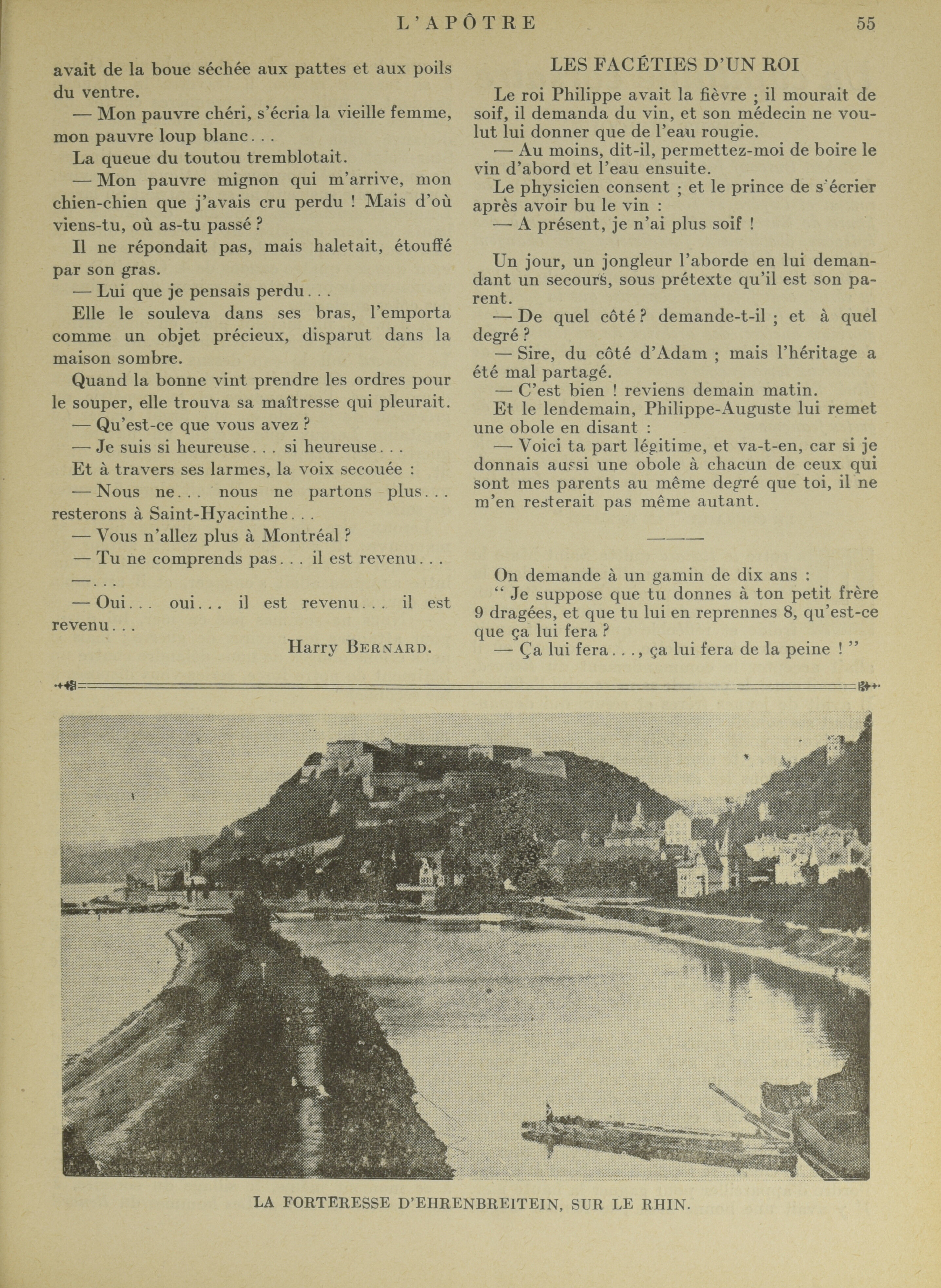 L'APÔTRE 55

avait de la boue séchée aux pattes et aux poils du ventre.

— Mon pauvre chéri, s'écria la vieille femme, mon pauvre loup blanc...

La queue du toutou tremblotait.

— Mon pauvre mignon qui m'arrive, mon chien-chien que j'avais cru perdu ! Mais d'où viens-tu, où as-tu passé ?

Il ne répondait pas, mais haletait, étouffé par son gras.

— Lui que je pensais perdu...

Elle le souleva dans ses bras, l'emporta comme un objet précieux, disparut dans la maison sombre.

Quand la bonne vint prendre les ordres pour le souper, elle trouva sa maîtresse qui pleurait.

— Qu'est-ce que vous avez ?

— Je suis si heureuse... si heureuse...

Et à travers ses larmes, la voix secouée :

— Nous ne... nous ne partons plus... resterons à Saint-Hyacinthe...

— Vous n'allez plus à Montréal ?

— Tu ne comprends pas... il est revenu...

—...

— Oui... oui... il est revenu... il est revenu...

Harry BERNARD.

LES FACÉTIES D'UN ROI

Le roi Philippe avait la fièvre ; il mourait de soif, il demanda du vin, et son médecin ne voulut lui donner que de l'eau rougie.

— Au moins, dit-il, permettez-moi de boire le vin d'abord et l'eau ensuite.

Le physicien consent ; et le prince de s'écrier après avoir bu le vin :

— A présent, je n'ai plus soif !

Un jour, un jongleur l'aborde en lui demandant un secours, sous prétexte qu'il est son parent.

— De quel côté ? demande-t-il ; et à quel degré ?

— Sire, du côté d'Adam ; mais l'héritage a été mal partagé.

— C'est bien ! reviens demain matin.

Et le lendemain, Philippe-Auguste lui remet une obole en disant :

— Voici ta part légitime, et va-t-en, car si je donnais aussi une obole à chacun de ceux qui sont mes parents au même degré que toi, il ne m'en resterait pas même autant.

On demande à un gamin de dix ans :

" Je suppose que tu donnes à ton petit frère 9 dragées, et que tu lui en reprennes 8, qu'est-ce que ça lui fera ?

— Ça lui fera..., ça lui fera de la peine ! "

LA FORTERESSE D'EHRENBREITEIN, SUR LE RHIN.